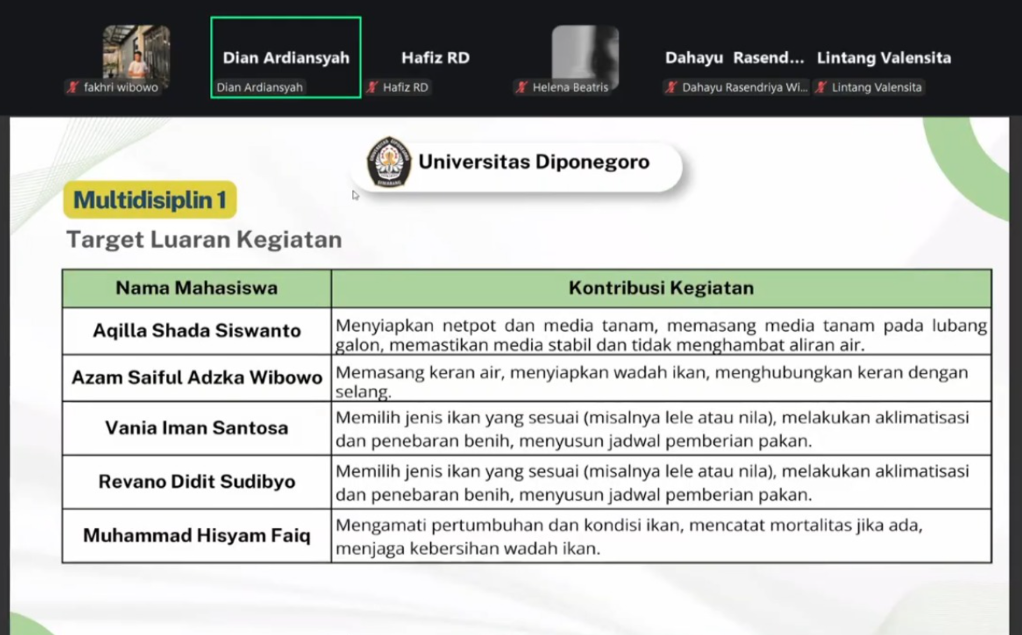 fakhri wibowo

Dian Ardiansyah
Dian Ardiansyah

Hafiz RD
Hafiz RD

Helena Beatris

Dahayu Rasend...
Dahayu Rasendriya Wi...

Lintang Valensita
Lintang Valensita

Universitas Diponegoro

Multidisiplin 1

Target Luaran Kegiatan

| Nama Mahasiswa | Kontribusi Kegiatan |
|---|---|
| Aqilla Shada Siswanto | Menyiapkan netpot dan media tanam, memasang media tanam pada lubang galon, memastikan media stabil dan tidak menghambat aliran air. |
| Azam Saiful Adzka Wibowo | Memasang keran air, menyiapkan wadah ikan, menghubungkan keran dengan selang. |
| Vania Iman Santosa | Memilih jenis ikan yang sesuai (misalnya lele atau nila), melakukan aklimatisasi dan penebaran benih, menyusun jadwal pemberian pakan. |
| Revano Didit Sudibyo | Memilih jenis ikan yang sesuai (misalnya lele atau nila), melakukan aklimatisasi dan penebaran benih, menyusun jadwal pemberian pakan. |
| Muhammad Hisyam Faiq | Mengamati pertumbuhan dan kondisi ikan, mencatat mortalitas jika ada, menjaga kebersihan wadah ikan. |